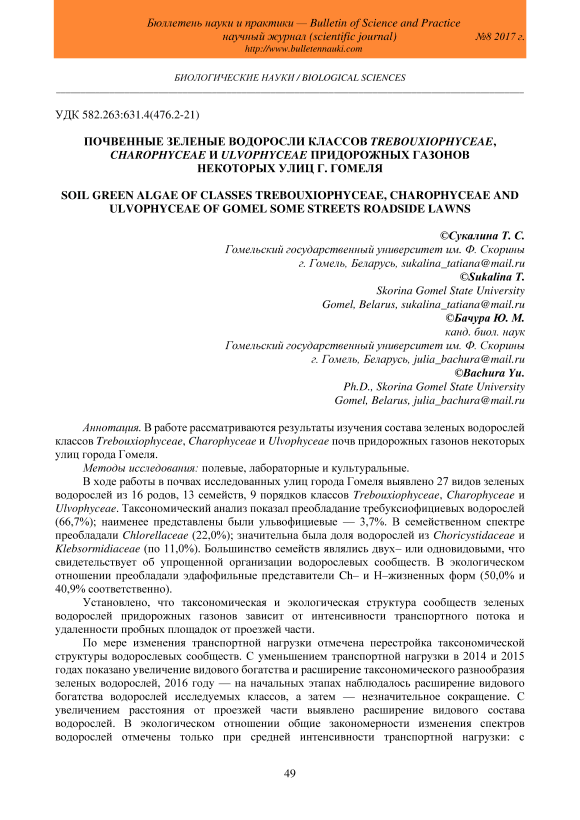 Бюллетень науки и практики — Bulletin of Science and Practice
научный журнал (scientific journal) №8 2017 г.
http://www.bulletennauki.com

БИОЛОГИЧЕСКИЕ НАУКИ / BIOLOGICAL SCIENCES

УДК 582.263:631.4(476.2-21)

ПОЧВЕННЫЕ ЗЕЛЕНЫЕ ВОДОРОСЛИ КЛАССОВ TREBOUXIOPHYCEAE, CHAROPHYCEAE И ULVOPHYCEAE ПРИДОРОЖНЫХ ГАЗОНОВ НЕКОТОРЫХ УЛИЦ Г. ГОМЕЛЯ

SOIL GREEN ALGAE OF CLASSES TREBOUXIOPHYCEAE, CHAROPHYCEAE AND ULVOPHYCEAE OF GOMEL SOME STREETS ROADSIDE LAWNS

©Сукалина Т. С.
Гомельский государственный университет им. Ф. Скорины
г. Гомель, Беларусь, sukalina_tatiana@mail.ru
©Sukalina T.
Skorina Gomel State University
Gomel, Belarus, sukalina_tatiana@mail.ru
©Бачура Ю. М.
канд. биол. наук
Гомельский государственный университет им. Ф. Скорины
г. Гомель, Беларусь, julia_bachura@mail.ru
©Bachura Yu.
Ph.D., Skorina Gomel State University
Gomel, Belarus, julia_bachura@mail.ru

Аннотация. В работе рассматриваются результаты изучения состава зеленых водорослей классов Trebouxiophyceae, Charophyceae и Ulvophyceae почв придорожных газонов некоторых улиц города Гомеля.

Методы исследования: полевые, лабораторные и культуральные.

В ходе работы в почвах исследованных улиц города Гомеля выявлено 27 видов зеленых водорослей из 16 родов, 13 семейств, 9 порядков классов Trebouxiophyceae, Charophyceae и Ulvophyceae. Таксономический анализ показал преобладание требуксиофициевых водорослей (66,7%); наименее представлены были ульвофициевые — 3,7%. В семейственном спектре преобладали Chlorellaceae (22,0%); значительна была доля водорослей из Choricystidaceae и Klebsormidiaceae (по 11,0%). Большинство семейств являлись двух– или одновидовыми, что свидетельствует об упрощенной организации водорослевых сообществ. В экологическом отношении преобладали эдафофильные представители Ch– и H–жизненных форм (50,0% и 40,9% соответственно).

Установлено, что таксономическая и экологическая структура сообществ зеленых водорослей придорожных газонов зависит от интенсивности транспортного потока и удаленности пробных площадок от проезжей части.

По мере изменения транспортной нагрузки отмечена перестройка таксономической структуры водорослевых сообществ. С уменьшением транспортной нагрузки в 2014 и 2015 годах показано увеличение видового богатства и расширение таксономического разнообразия зеленых водорослей, 2016 году — на начальных этапах наблюдалось расширение видового богатства водорослей исследуемых классов, а затем — незначительное сокращение. С увеличением расстояния от проезжей части выявлено расширение видового состава водорослей. В экологическом отношении общие закономерности изменения спектров водорослей отмечены только при средней интенсивности транспортной нагрузки: с

49